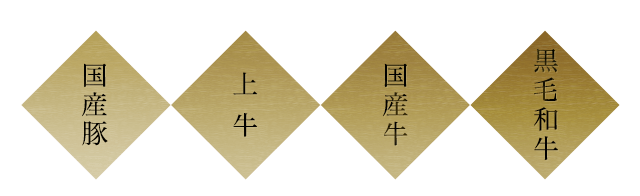 国産豚

上牛

国産牛

黒毛和牛